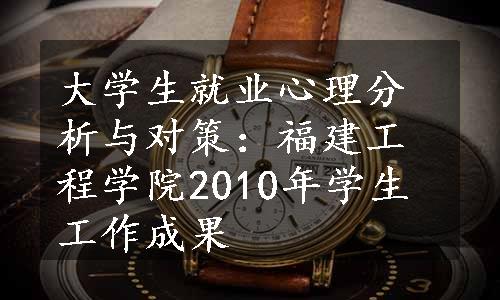 大学生就业心理分析与对策：福建工程学院2010年学生工作成果